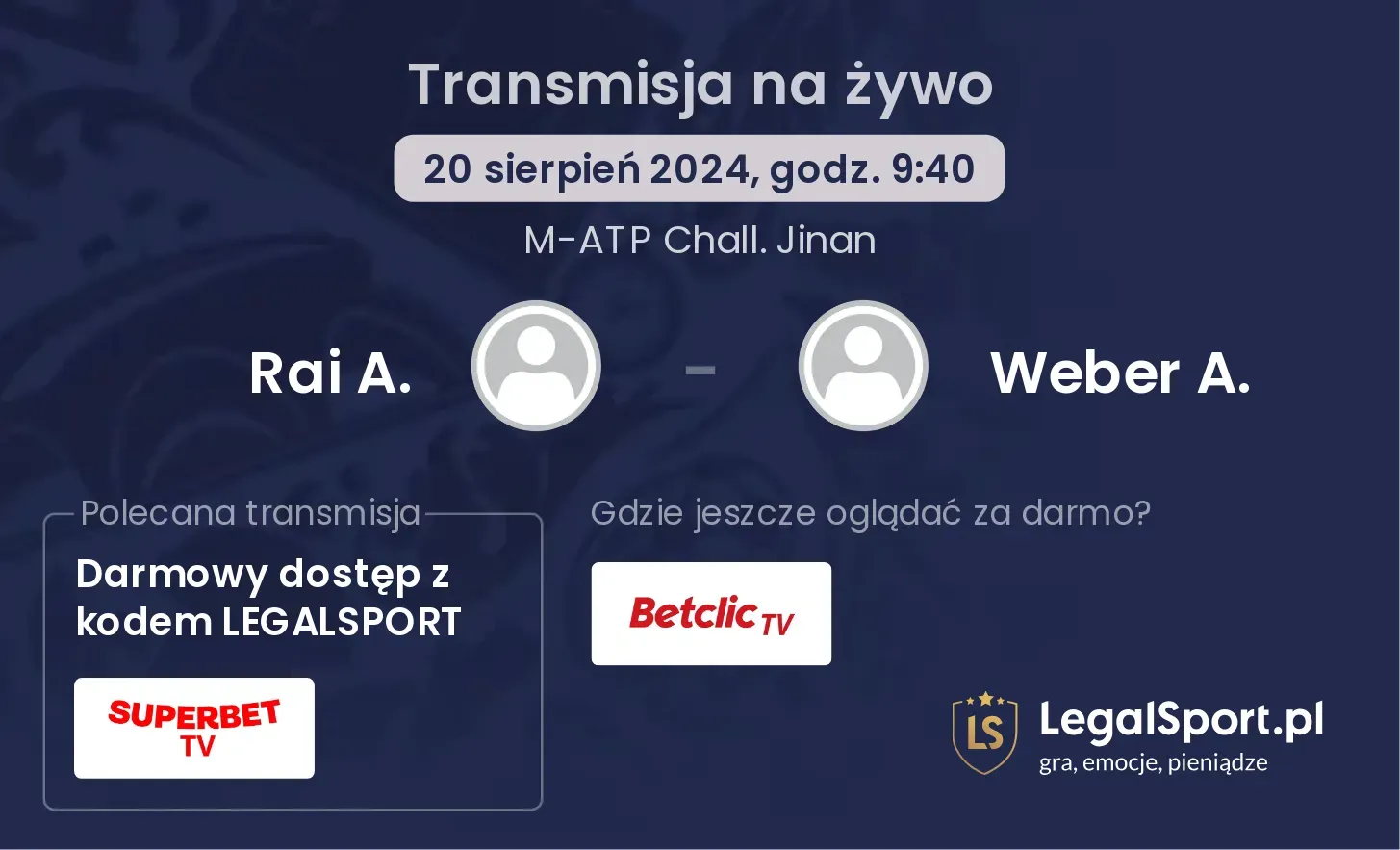 Transmisja na żywo

20 sierpień 2024, godz. 9:40

M-ATP Chall. Jinan

Rai A. - Weber A.

Polecana transmisja

Darmowy dostęp z kodem LEGALSPORT

SUPERBET TV

Gdzie jeszcze oglądać za darmo?

Betclic TV

LS

LegalSport.pl
gra, emocje, pieniądze